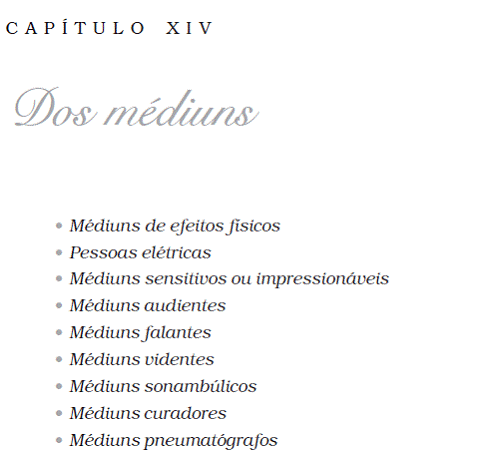 CAPÍTULO XIV

Dos médiuns

• Médiuns de efeitos físicos
• Pessoas elétricas
• Médiuns sensitivos ou impressionáveis
• Médiuns audientes
• Médiuns falantes
• Médiuns videntes
• Médiuns sonambúlicos
• Médiuns curadores
• Médiuns pneumatógrafos